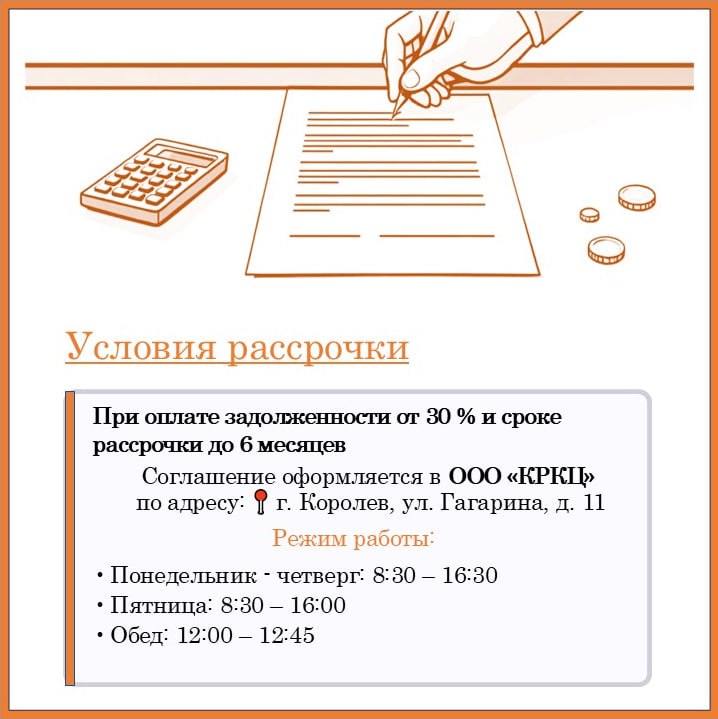 Условия рассрочки

При оплате задолженности от 30 % и сроке рассрочки до 6 месяцев

Соглашение оформляется в ООО «КРКЦ»
по адресу: г. Королев, ул. Гагарина, д. 11

Режим работы:

• Понедельник - четверг: 8:30 – 16:30
• Пятница: 8:30 – 16:00
• Обед: 12:00 – 12:45